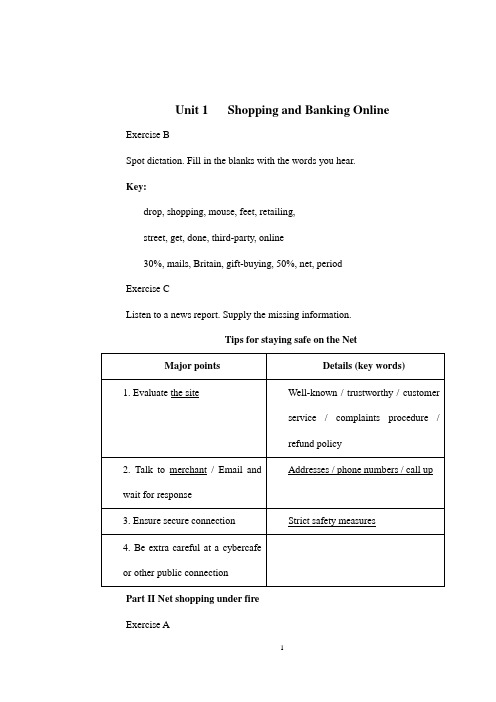 Unit 1 Shopping and Banking Online

Exercise B

Spot dictation. Fill in the blanks with the words you hear.

Key:

drop, shopping, mouse, feet, retailing,

street, get, done, third-party, online

30%, mails, Britain, gift-buying, 50%, net, period

Exercise C

Listen to a news report. Supply the missing information.

Tips for staying safe on the Net

| Major points | Details (key words) |
|---|---|
| 1. Evaluate the site | Well-known / trustworthy / customer service / complaints procedure / refund policy |
| 2. Talk to merchant / Email and wait for response | Addresses / phone numbers / call up |
| 3. Ensure secure connection | Strict safety measures |
| 4. Be extra careful at a cybercafe or other public connection | |

Part II Net shopping under fire

Exercise A

1